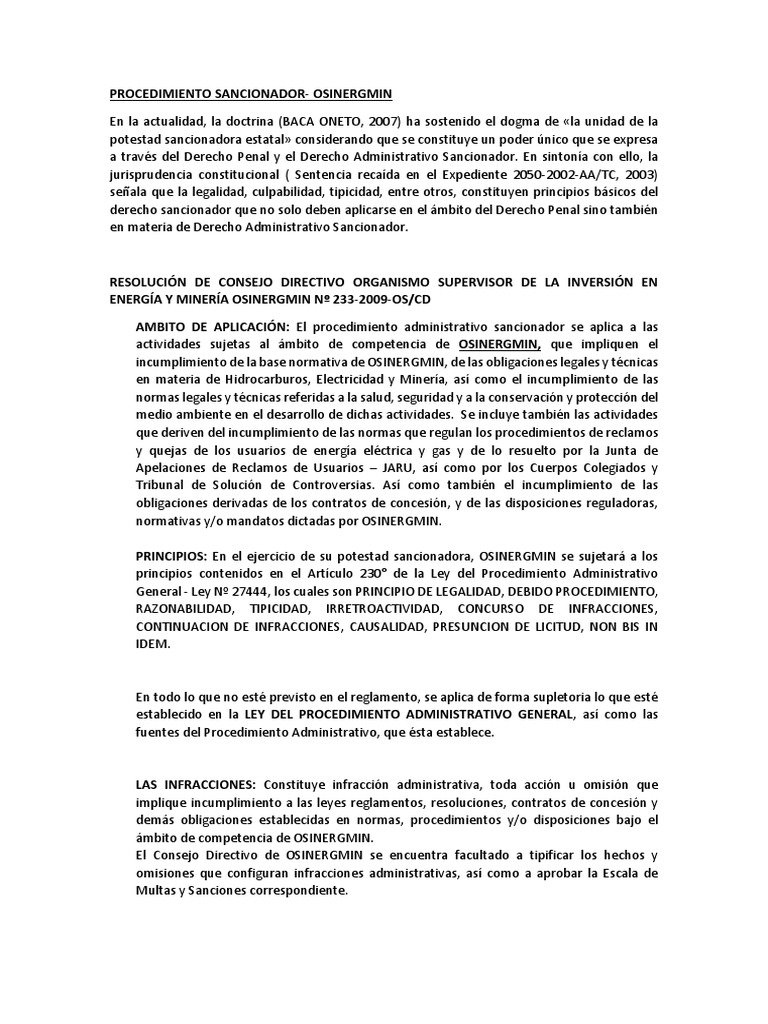 PROCEDIMIENTO SANCIONADOR- OSINERGMIN

En la actualidad, la doctrina (BACA ONETO, 2007) ha sostenido el dogma de «la unidad de la potestad sancionadora estatal» considerando que se constituye un poder único que se expresa a través del Derecho Penal y el Derecho Administrativo Sancionador. En sintonía con ello, la jurisprudencia constitucional ( Sentencia recaída en el Expediente 2050-2002-AA/TC, 2003) señala que la legalidad, culpabilidad, tipicidad, entre otros, constituyen principios básicos del derecho sancionador que no solo deben aplicarse en el ámbito del Derecho Penal sino también en materia de Derecho Administrativo Sancionador.

RESOLUCIÓN DE CONSEJO DIRECTIVO ORGANISMO SUPERVISOR DE LA INVERSIÓN EN ENERGÍA Y MINERÍA OSINERGMIN Nº 233-2009-OS/CD

AMBITO DE APLICACIÓN: El procedimiento administrativo sancionador se aplica a las actividades sujetas al ámbito de competencia de OSINERGMIN, que impliquen el incumplimiento de la base normativa de OSINERGMIN, de las obligaciones legales y técnicas en materia de Hidrocarburos, Electricidad y Minería, así como el incumplimiento de las normas legales y técnicas referidas a la salud, seguridad y a la conservación y protección del medio ambiente en el desarrollo de dichas actividades. Se incluye también las actividades que deriven del incumplimiento de las normas que regulan los procedimientos de reclamos y quejas de los usuarios de energía eléctrica y gas y de lo resuelto por la Junta de Apelaciones de Reclamos de Usuarios – JARU, así como por los Cuerpos Colegiados y Tribunal de Solución de Controversias. Así como también el incumplimiento de las obligaciones derivadas de los contratos de concesión, y de las disposiciones reguladoras, normativas y/o mandatos dictadas por OSINERGMIN.

PRINCIPIOS: En el ejercicio de su potestad sancionadora, OSINERGMIN se sujetará a los principios contenidos en el Artículo 230° de la Ley del Procedimiento Administrativo General - Ley Nº 27444, los cuales son PRINCIPIO DE LEGALIDAD, DEBIDO PROCEDIMIENTO, RAZONABILIDAD, TIPICIDAD, IRRETROACTIVIDAD, CONCURSO DE INFRACCIONES, CONTINUACION DE INFRACCIONES, CAUSALIDAD, PRESUNCION DE LICITUD, NON BIS IN IDEM.

En todo lo que no esté previsto en el reglamento, se aplica de forma supletoria lo que esté establecido en la LEY DEL PROCEDIMIENTO ADMINISTRATIVO GENERAL, así como las fuentes del Procedimiento Administrativo, que ésta establece.

LAS INFRACCIONES: Constituye infracción administrativa, toda acción u omisión que implique incumplimiento a las leyes reglamentos, resoluciones, contratos de concesión y demás obligaciones establecidas en normas, procedimientos y/o disposiciones bajo el ámbito de competencia de OSINERGMIN.
El Consejo Directivo de OSINERGMIN se encuentra facultado a tipificar los hechos y omisiones que configuran infracciones administrativas, así como a aprobar la Escala de Multas y Sanciones correspondiente.